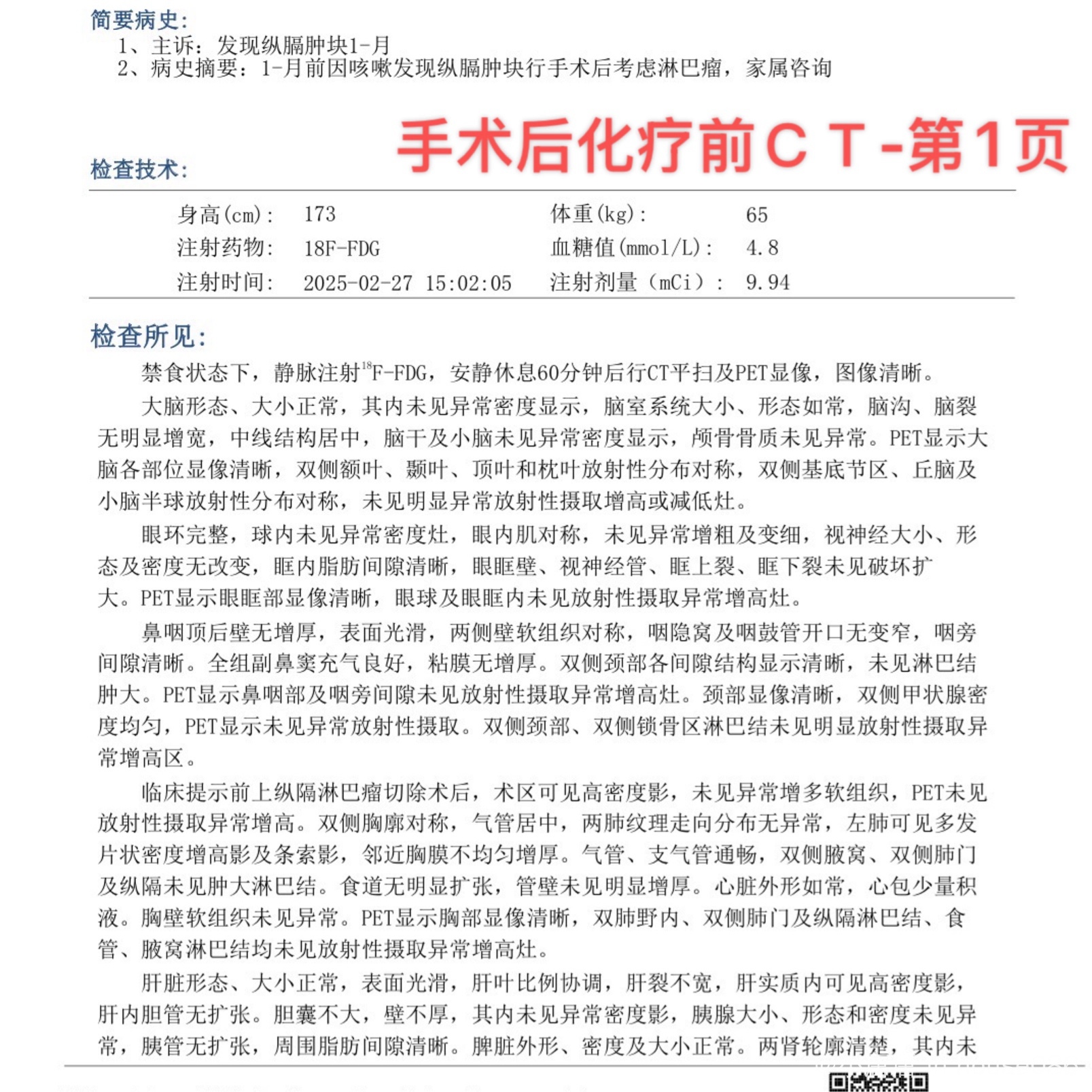 简要病史:

1、主诉：发现纵膈肿块1-月

2、病史摘要：1-月前因咳嗽发现纵膈肿块行手术后考虑淋巴瘤，家属咨询

手术后化疗前CT-第1页

检查技术:

| 身高(cm): | 173 | 体重(kg): | 65 |
|---|---|---|---|
| 注射药物: | 18F-FDG | 血糖值(mmol/L): | 4.8 |
| 注射时间: | 2025-02-27 15:02:05 | 注射剂量（mCi）: | 9.94 |

检查所见:

禁食状态下，静脉注射$^{18}$F-FDG，安静休息60分钟后行CT平扫及PET显像，图像清晰。

大脑形态、大小正常，其内未见异常密度显示，脑室系统大小、形态如常，脑沟、脑裂无明显增宽，中线结构居中，脑干及小脑未见异常密度显示，颅骨骨质未见异常。PET显示大脑各部位显像清晰，双侧额叶、颞叶、顶叶和枕叶放射性分布对称，双侧基底节区、丘脑及小脑半球放射性分布对称，未见明显异常放射性摄取增高或减低灶。

眼环完整，球内未见异常密度灶，眼内肌对称，未见异常增粗及变细，视神经大小、形态及密度无改变，眶内脂肪间隙清晰，眼眶壁、视神经管、眶上裂、眶下裂未见破坏扩大。PET显示眼眶部显像清晰，眼球及眼眶内未见放射性摄取异常增高灶。

鼻咽顶后壁无增厚，表面光滑，两侧壁软组织对称，咽隐窝及咽鼓管开口无变窄，咽旁间隙清晰。全组副鼻窦充气良好，粘膜无增厚。双侧颈部各间隙结构显示清晰，未见淋巴结肿大。PET显示鼻咽部及咽旁间隙未见放射性摄取异常增高灶。颈部显像清晰，双侧甲状腺密度均匀，PET显示未见异常放射性摄取。双侧颈部、双侧锁骨区淋巴结未见明显放射性摄取异常增高区。

临床提示前上纵隔淋巴瘤切除术后，术区可见高密度影，未见异常增多软组织，PET未见放射性摄取异常增高。双侧胸廓对称，气管居中，两肺纹理走向分布无异常，左肺可见多发片状密度增高影及条索影，邻近胸膜不均匀增厚。气管、支气管通畅，双侧腋窝、双侧肺门及纵隔未见肿大淋巴结。食道无明显扩张，管壁未见明显增厚。心脏外形如常，心包少量积液。胸壁软组织未见异常。PET显示胸部显像清晰，双肺野内、双侧肺门及纵隔淋巴结、食管、腋窝淋巴结均未见放射性摄取异常增高灶。

肝脏形态、大小正常，表面光滑，肝叶比例协调，肝裂不宽，肝实质内可见高密度影，肝内胆管无扩张。胆囊不大，壁不厚，其内未见异常密度影，胰腺大小、形态和密度未见异常，胰管无扩张，周围脂肪间隙清晰。脾脏外形、密度及大小正常。两肾轮廓清楚，其内未